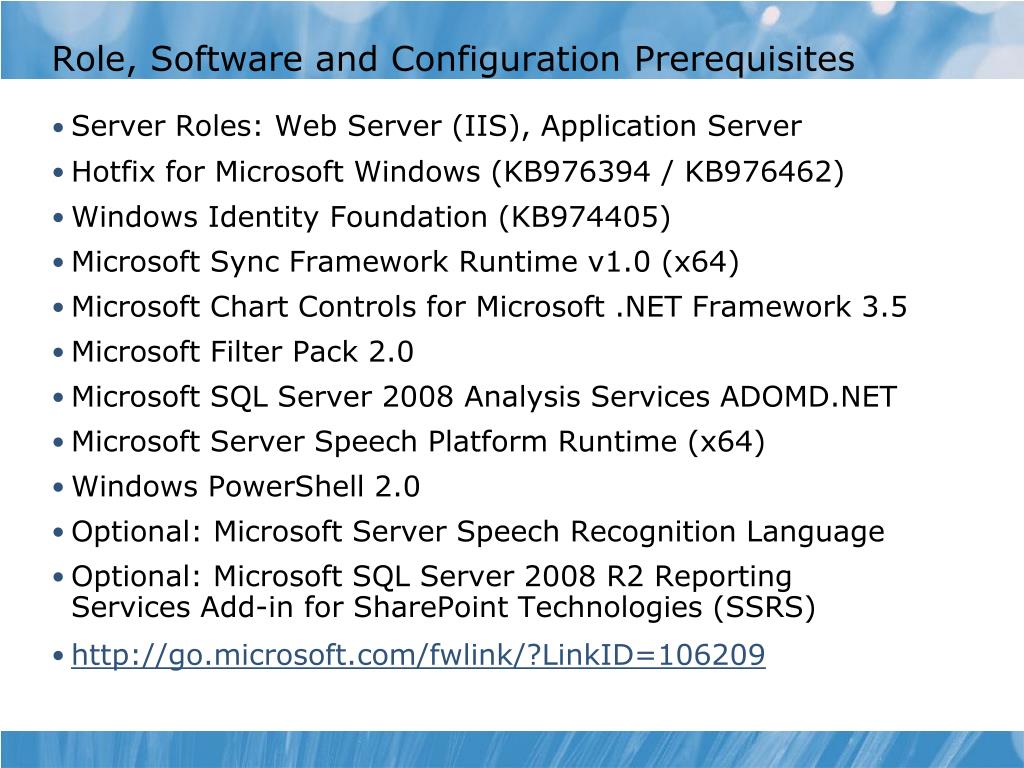 Role, Software and Configuration Prerequisites

• Server Roles: Web Server (IIS), Application Server
• Hotfix for Microsoft Windows (KB976394 / KB976462)
• Windows Identity Foundation (KB974405)
• Microsoft Sync Framework Runtime v1.0 (x64)
• Microsoft Chart Controls for Microsoft .NET Framework 3.5
• Microsoft Filter Pack 2.0
• Microsoft SQL Server 2008 Analysis Services ADOMD.NET
• Microsoft Server Speech Platform Runtime (x64)
• Windows PowerShell 2.0
• Optional: Microsoft Server Speech Recognition Language
• Optional: Microsoft SQL Server 2008 R2 Reporting Services Add-in for SharePoint Technologies (SSRS)
• http://go.microsoft.com/fwlink/?LinkID=106209